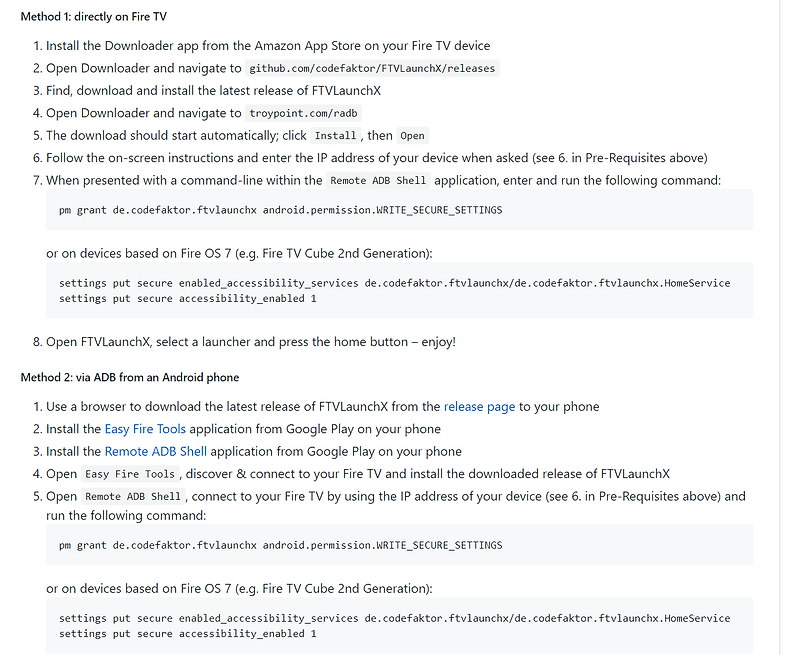 Method 1: directly on Fire TV

1. Install the Downloader app from the Amazon App Store on your Fire TV device
2. Open Downloader and navigate to github.com/codefaktor/FTVLaunchX/releases
3. Find, download and install the latest release of FTVLaunchX
4. Open Downloader and navigate to troypoint.com/radb
5. The download should start automatically; click Install , then Open
6. Follow the on-screen instructions and enter the IP address of your device when asked (see 6. in Pre-Requisites above)
7. When presented with a command-line within the Remote ADB Shell application, enter and run the following command:

pm grant de.codefaktor.ftvlaunchx android.permission.WRITE_SECURE_SETTINGS

or on devices based on Fire OS 7 (e.g. Fire TV Cube 2nd Generation):

settings put secure enabled_accessibility_services de.codefaktor.ftvlaunchx/de.codefaktor.ftvlaunchx.HomeService
settings put secure accessibility_enabled 1

8. Open FTVLaunchX, select a launcher and press the home button – enjoy!

Method 2: via ADB from an Android phone

1. Use a browser to download the latest release of FTVLaunchX from the release page to your phone
2. Install the Easy Fire Tools application from Google Play on your phone
3. Install the Remote ADB Shell application from Google Play on your phone
4. Open Easy Fire Tools , discover & connect to your Fire TV and install the downloaded release of FTVLaunchX
5. Open Remote ADB Shell , connect to your Fire TV by using the IP address of your device (see 6. in Pre-Requisites above) and run the following command:

pm grant de.codefaktor.ftvlaunchx android.permission.WRITE_SECURE_SETTINGS

or on devices based on Fire OS 7 (e.g. Fire TV Cube 2nd Generation):

settings put secure enabled_accessibility_services de.codefaktor.ftvlaunchx/de.codefaktor.ftvlaunchx.HomeService
settings put secure accessibility_enabled 1